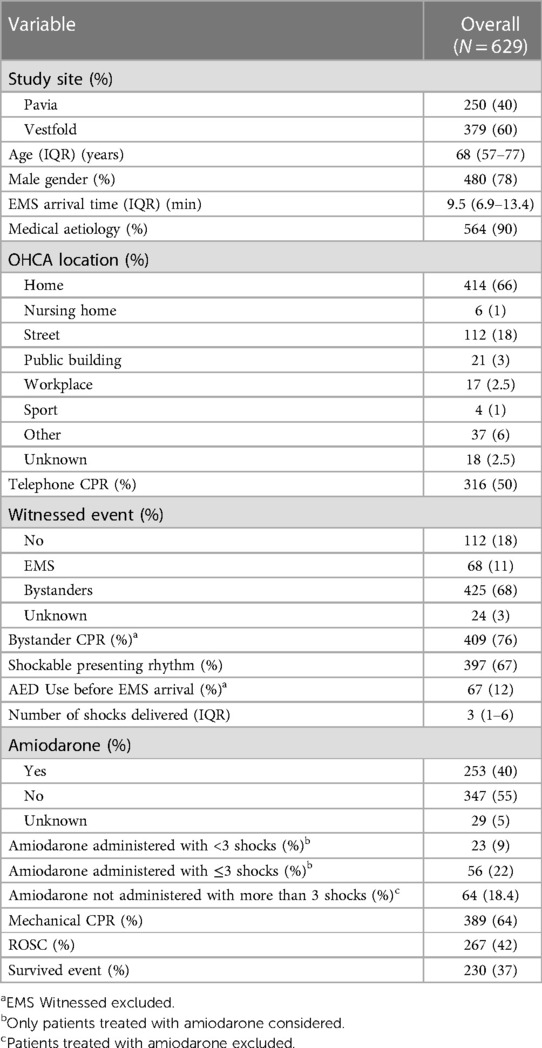 | Variable | Overall ($N = 629$) |
|---|---|
| Study site (%) | |
| Pavia | 250 (40) |
| Vestfold | 379 (60) |
| Age (IQR) (years) | 68 (57–77) |
| Male gender (%) | 480 (78) |
| EMS arrival time (IQR) (min) | 9.5 (6.9–13.4) |
| Medical aetiology (%) | 564 (90) |
| OHCA location (%) | |
| Home | 414 (66) |
| Nursing home | 6 (1) |
| Street | 112 (18) |
| Public building | 21 (3) |
| Workplace | 17 (2.5) |
| Sport | 4 (1) |
| Other | 37 (6) |
| Unknown | 18 (2.5) |
| Telephone CPR (%) | 316 (50) |
| Witnessed event (%) | |
| No | 112 (18) |
| EMS | 68 (11) |
| Bystanders | 425 (68) |
| Unknown | 24 (3) |
| Bystander CPR (%)$^a$ | 409 (76) |
| Shockable presenting rhythm (%) | 397 (67) |
| AED Use before EMS arrival (%)$^a$ | 67 (12) |
| Number of shocks delivered (IQR) | 3 (1–6) |
| Amiodarone (%) | |
| Yes | 253 (40) |
| No | 347 (55) |
| Unknown | 29 (5) |
| Amiodarone administered with <3 shocks (%)$^b$ | 23 (9) |
| Amiodarone administered with ≤3 shocks (%)$^b$ | 56 (22) |
| Amiodarone not administered with more than 3 shocks (%)$^c$ | 64 (18.4) |
| Mechanical CPR (%) | 389 (64) |
| ROSC (%) | 267 (42) |
| Survived event (%) | 230 (37) |

$^a$EMS Witnessed excluded.
$^b$Only patients treated with amiodarone considered.
$^c$Patients treated with amiodarone excluded.